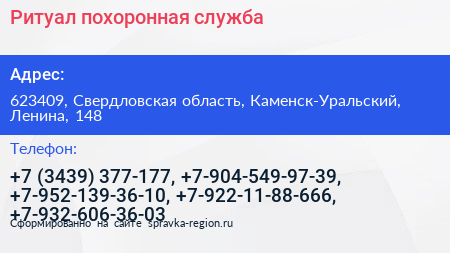 Ритуал похоронная служба

Адрес:

623409, Свердловская область, Каменск-Уральский, Ленина, 148

Телефон:

+7 (3439) 377-177, +7-904-549-97-39, +7-952-139-36-10, +7-922-11-88-666, +7-932-606-36-03

Сформированно на сайте spravka-region.ru